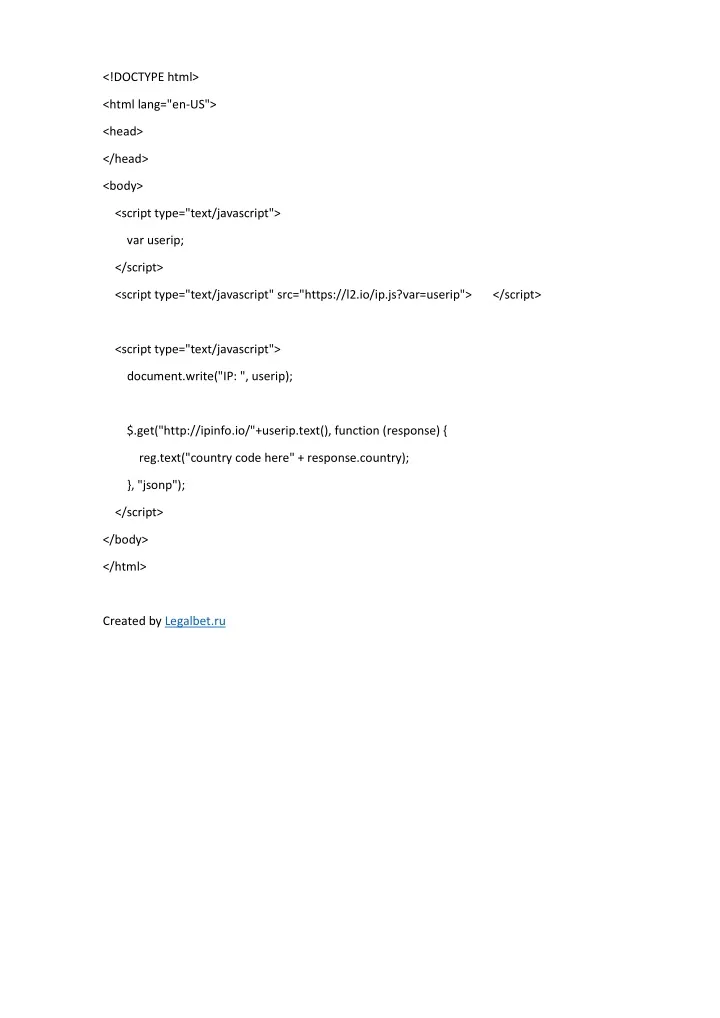 <!DOCTYPE html>

<html lang="en-US">

<head>

</head>

<body>

<script type="text/javascript">

var userip;

</script>

<script type="text/javascript" src="https://l2.io/ip.js?var=userip"> </script>

<script type="text/javascript">

document.write("IP: ", userip);

$.get("http://ipinfo.io/"+userip.text(), function (response) {

reg.text("country code here" + response.country);

}, "jsonp");

</script>

</body>

</html>

Created by Legalbet.ru